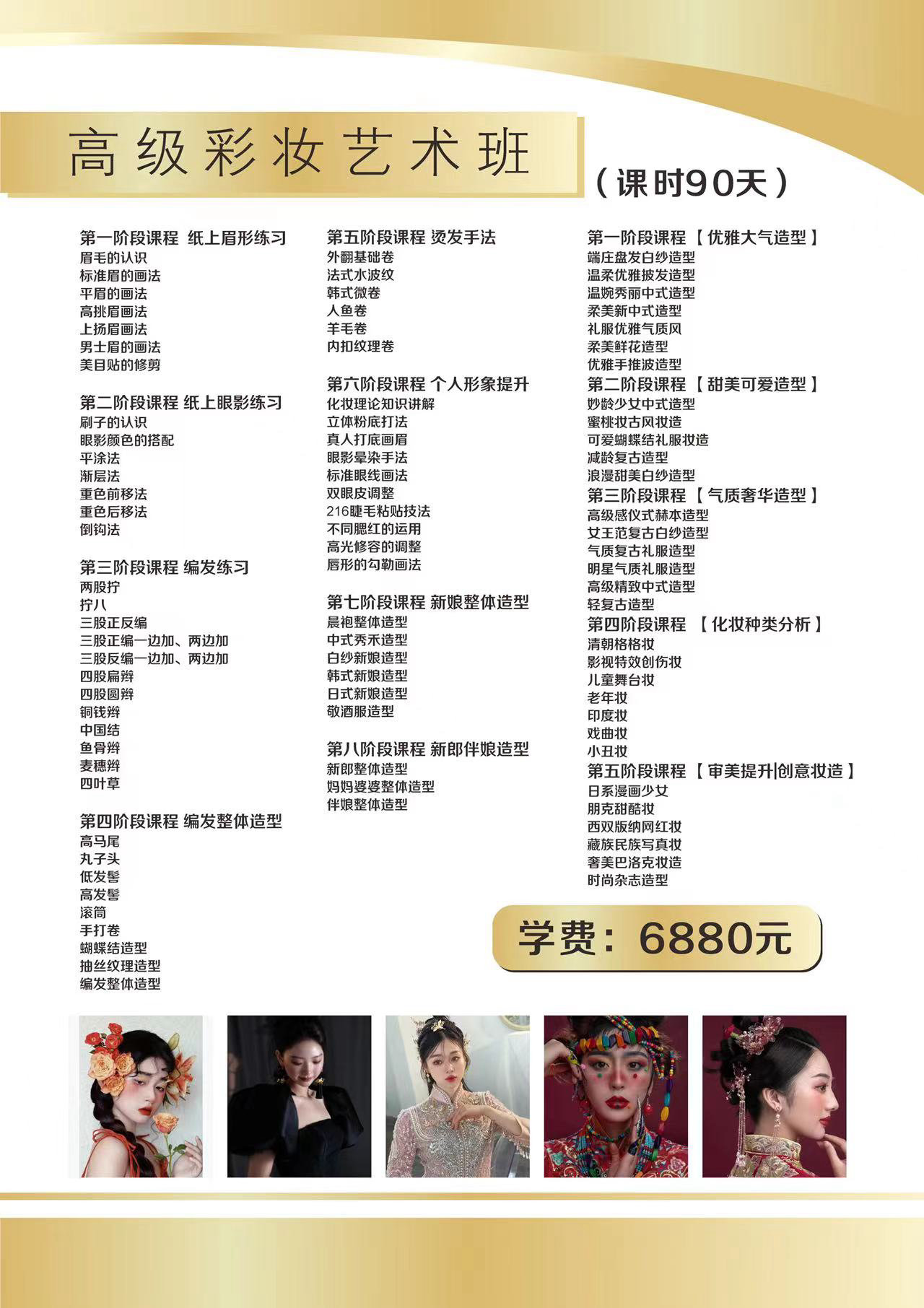 高级彩妆艺术班

（课时90天）

第一阶段课程 纸上眉形练习
眉毛的认识
标准眉的画法
平眉的画法
高挑眉画法
上扬眉画法
男士眉的画法
美目贴的修剪

第二阶段课程 纸上眼影练习
刷子的认识
眼影颜色的搭配
平涂法
渐层法
重色前移法
重色后移法
倒钩法

第三阶段课程 编发练习
两股拧
拧八
三股正反编
三股正编一边加、两边加
三股反编一边加、两边加
四股扁辫
四股圆辫
铜钱辫
中国结
鱼骨辫
麦穗辫
四叶草

第四阶段课程 编发整体造型
高马尾
丸子头
低发髻
高发髻
滚筒
手打卷
蝴蝶结造型
抽丝纹理造型
编发整体造型

第五阶段课程 烫发手法
外翻基础卷
法式水波纹
韩式微卷
人鱼卷
羊毛卷
内扣纹理卷

第六阶段课程 个人形象提升
化妆理论知识讲解
立体粉底打法
真人打底画眉
眼影晕染手法
标准眼线画法
双眼皮调整
216睫毛粘贴技法
不同腮红的运用
高光修容的调整
唇形的勾勒画法

第七阶段课程 新娘整体造型
晨袍整体造型
中式秀禾造型
白纱新娘造型
韩式新娘造型
日式新娘造型
敬酒服造型

第八阶段课程 新郎伴娘造型
新郎整体造型
妈妈婆婆整体造型
伴娘整体造型

第一阶段课程【优雅大气造型】
端庄盘发白纱造型
温柔优雅披发造型
温婉秀丽中式造型
柔美新中式造型
礼服优雅气质风
柔美鲜花造型
优雅手推波造型
第二阶段课程【甜美可爱造型】
妙龄少女中式造型
蜜桃妆古风妆造
可爱蝴蝶结礼服妆造
减龄复古造型
浪漫甜美白纱造型
第三阶段课程【气质奢华造型】
高级感仪式赫本造型
女王范复古白纱造型
气质复古礼服造型
明星气质礼服造型
高级精致中式造型
轻复古造型
第四阶段课程 【化妆种类分析】
清朝格格妆
影视特效创伤妆
儿童舞台妆
老年妆
印度妆
戏曲妆
小丑妆
第五阶段课程【审美提升|创意妆造】
日系漫画少女
朋克甜酷妆
西双版纳网红妆
藏族民族写真妆
奢美巴洛克妆造
时尚杂志造型

学费：6880元